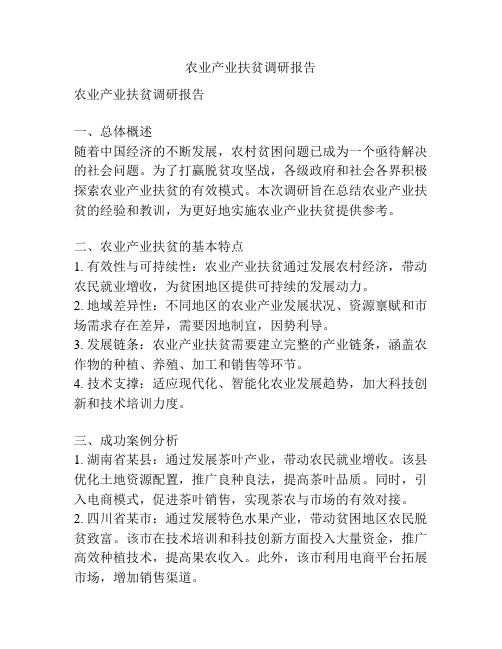 农业产业扶贫调研报告

农业产业扶贫调研报告

一、总体概述
随着中国经济的不断发展，农村贫困问题已成为一个亟待解决的社会问题。为了打赢脱贫攻坚战，各级政府和社会各界积极探索农业产业扶贫的有效模式。本次调研旨在总结农业产业扶贫的经验和教训，为更好地实施农业产业扶贫提供参考。

二、农业产业扶贫的基本特点
1. 有效性与可持续性：农业产业扶贫通过发展农村经济，带动农民就业增收，为贫困地区提供可持续的发展动力。
2. 地域差异性：不同地区的农业产业发展状况、资源禀赋和市场需求存在差异，需要因地制宜，因势利导。
3. 发展链条：农业产业扶贫需要建立完整的产业链条，涵盖农作物的种植、养殖、加工和销售等环节。
4. 技术支撑：适应现代化、智能化农业发展趋势，加大科技创新和技术培训力度。

三、成功案例分析
1. 湖南省某县：通过发展茶叶产业，带动农民就业增收。该县优化土地资源配置，推广良种良法，提高茶叶品质。同时，引入电商模式，促进茶叶销售，实现茶农与市场的有效对接。
2. 四川省某市：通过发展特色水果产业，带动贫困地区农民脱贫致富。该市在技术培训和科技创新方面投入大量资金，推广高效种植技术，提高果农收入。此外，该市利用电商平台拓展市场，增加销售渠道。